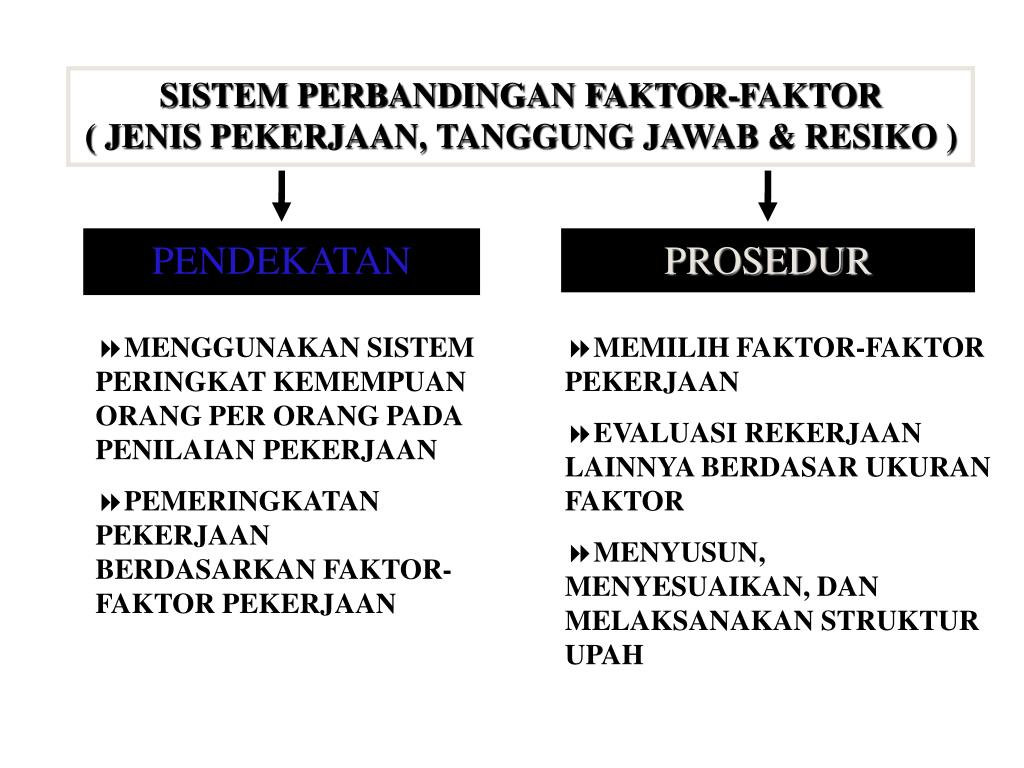 SISTEM PERBANDINGAN FAKTOR-FAKTOR
( JENIS PEKERJAAN, TANGGUNG JAWAB & RESIKO )

PENDEKATAN

MENGGUNAKAN SISTEM PERINGKAT KEMEMPUAN ORANG PER ORANG PADA PENILAIAN PEKERJAAN

PEMERINGKATAN PEKERJAAN BERDASARKAN FAKTOR-FAKTOR PEKERJAAN

PROSEDUR

MEMILIH FAKTOR-FAKTOR PEKERJAAN

EVALUASI REKERJAAN LAINNYA BERDASAR UKURAN FAKTOR

MENYUSUN, MENYESUAIKAN, DAN MELAKSANAKAN STRUKTUR UPAH